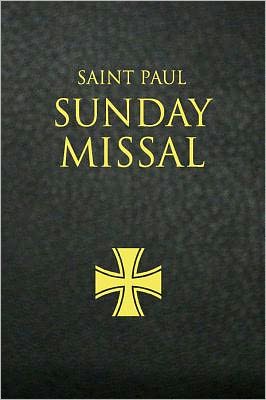 SAINT PAUL
SUNDAY
MISSAL